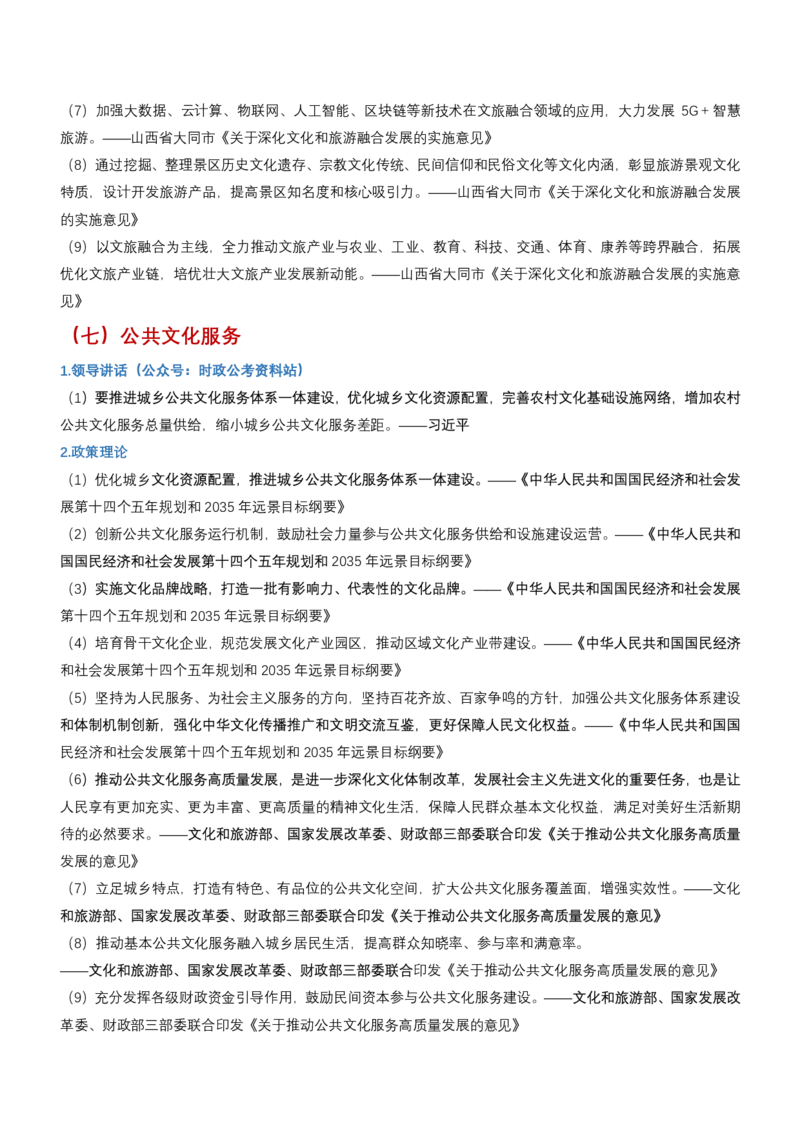 （7）加强大数据、云计算、物联网、人工智能、区块链等新技术在文旅融合领域的应用，大力发展5G＋智慧旅游。——山西省大同市《关于深化文化和旅游融合发展的实施意见》

（8）通过挖掘、整理景区历史文化遗存、宗教文化传统、民间信仰和民俗文化等文化内涵，彰显旅游景观文化特质，设计开发旅游产品，提高景区知名度和核心吸引力。——山西省大同市《关于深化文化和旅游融合发展的实施意见》

（9）以文旅融合为主线，全力推动文旅产业与农业、工业、教育、科技、交通、体育、康养等跨界融合，拓展优化文旅产业链，培优壮大文旅产业发展新动能。——山西省大同市《关于深化文化和旅游融合发展的实施意见》

（七）公共文化服务

1.领导讲话（公众号：时政公考资料站）

（1）要推进城乡公共文化服务体系一体建设，优化城乡文化资源配置，完善农村文化基础设施网络，增加农村公共文化服务总量供给，缩小城乡公共文化服务差距。——习近平

2.政策理论

（1）优化城乡文化资源配置，推进城乡公共文化服务体系一体建设。——《中华人民共和国国民经济和社会发展第十四个五年规划和2035年远景目标纲要》

（2）创新公共文化服务运行机制，鼓励社会力量参与公共文化服务供给和设施建设运营。——《中华人民共和国国民经济和社会发展第十四个五年规划和2035年远景目标纲要》

（3）实施文化品牌战略，打造一批有影响力、代表性的文化品牌。——《中华人民共和国国民经济和社会发展第十四个五年规划和2035年远景目标纲要》

（4）培育骨干文化企业，规范发展文化产业园区，推动区域文化产业带建设。——《中华人民共和国国民经济和社会发展第十四个五年规划和2035年远景目标纲要》

（5）坚持为人民服务、为社会主义服务的方向，坚持百花齐放、百家争鸣的方针，加强公共文化服务体系建设和体制机制创新，强化中华文化传播推广和文明交流互鉴，更好保障人民文化权益。——《中华人民共和国国民经济和社会发展第十四个五年规划和2035年远景目标纲要》

（6）推动公共文化服务高质量发展，是进一步深化文化体制改革，发展社会主义先进文化的重要任务，也是让人民享有更加充实、更为丰富、更高质量的精神文化生活，保障人民群众基本文化权益，满足对美好生活新期待的必然要求。——文化和旅游部、国家发展改革委、财政部三部委联合印发《关于推动公共文化服务高质量发展的意见》

（7）立足城乡特点，打造有特色、有品位的公共文化空间，扩大公共文化服务覆盖面，增强实效性。——文化和旅游部、国家发展改革委、财政部三部委联合印发《关于推动公共文化服务高质量发展的意见》

（8）推动基本公共文化服务融入城乡居民生活，提高群众知晓率、参与率和满意率。
——文化和旅游部、国家发展改革委、财政部三部委联合印发《关于推动公共文化服务高质量发展的意见》

（9）充分发挥各级财政资金引导作用，鼓励民间资本参与公共文化服务建设。——文化和旅游部、国家发展改革委、财政部三部委联合印发《关于推动公共文化服务高质量发展的意见》